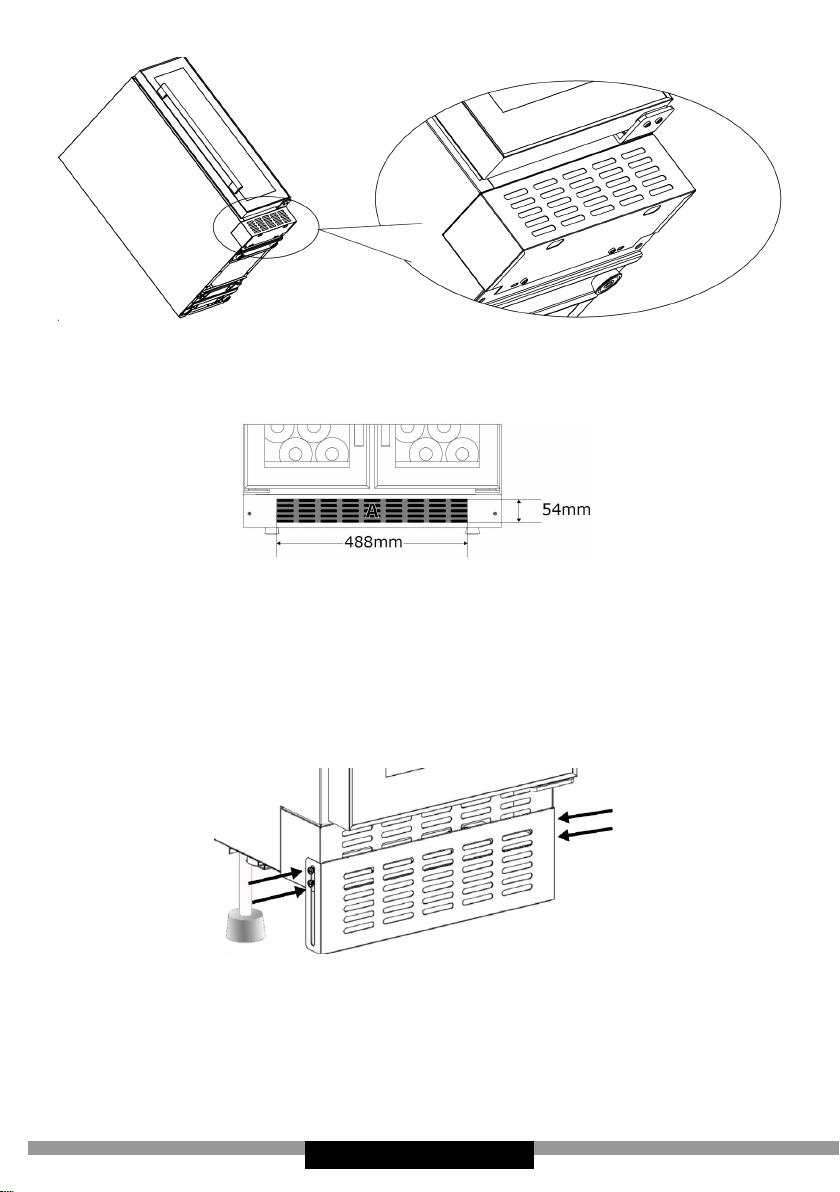 A

54mm

488mm